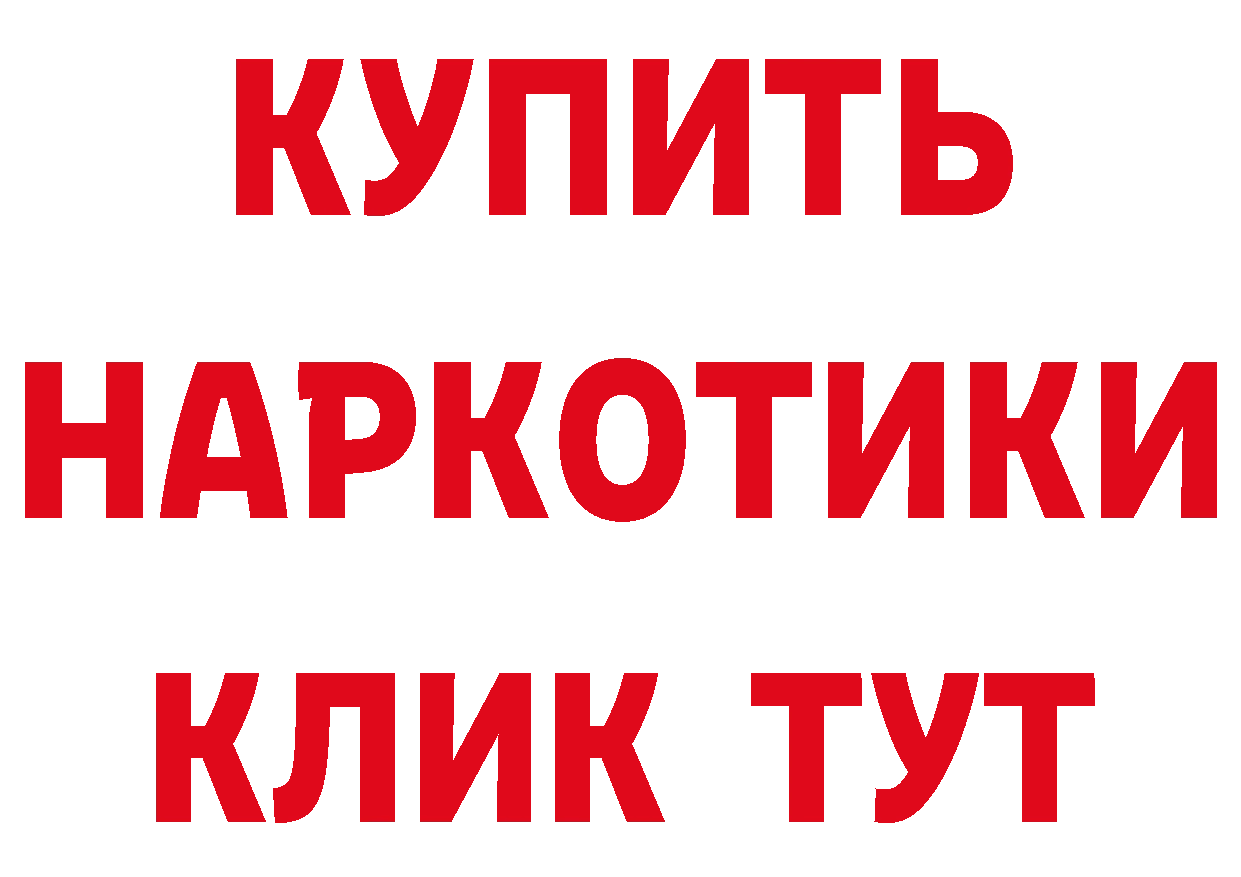 КУПИТЬ

НАРКОТИКИ

КЛИК ТУТ